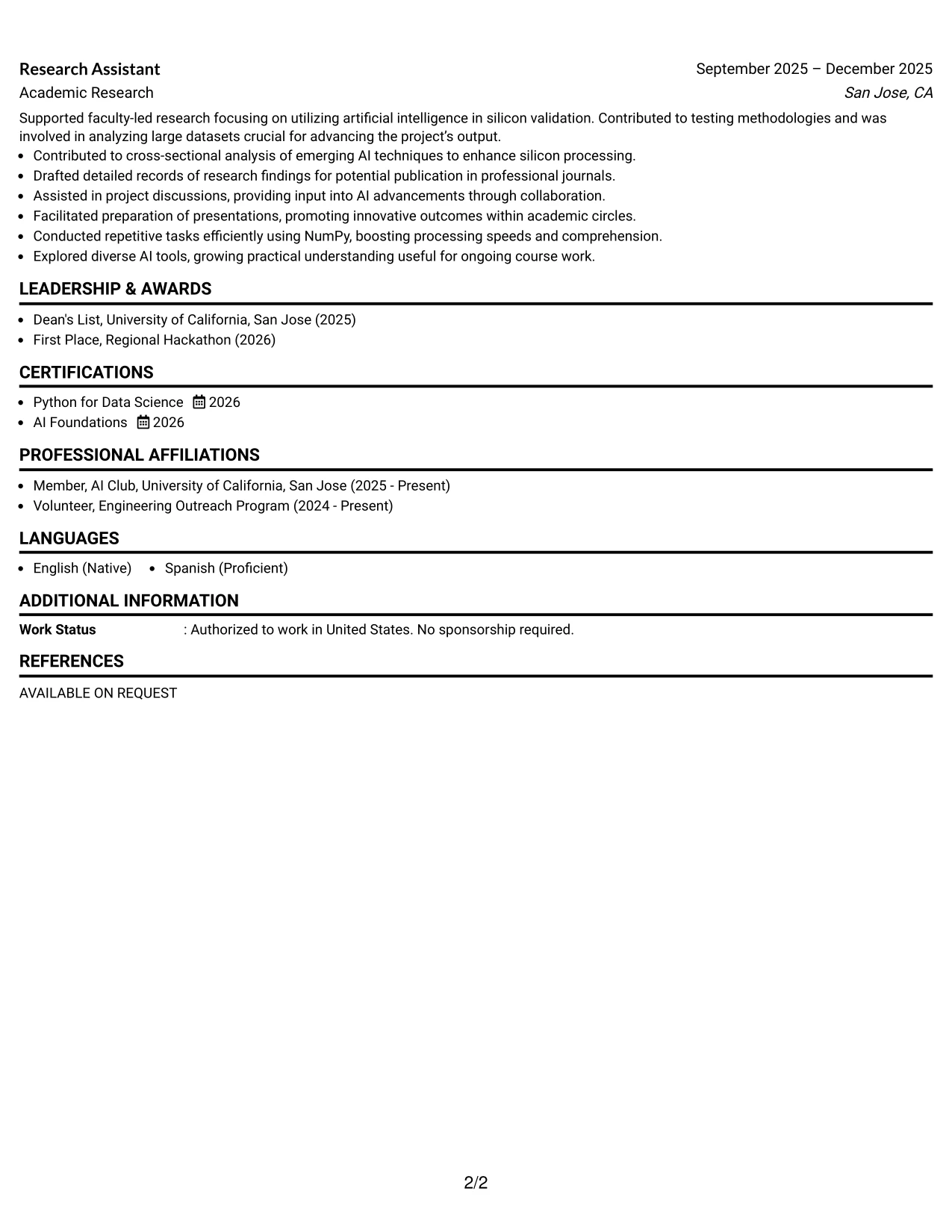 Research Assistant
September 2025 – December 2025
Academic Research
San Jose, CA

Supported faculty-led research focusing on utilizing artificial intelligence in silicon validation. Contributed to testing methodologies and was involved in analyzing large datasets crucial for advancing the project's output.
• Contributed to cross-sectional analysis of emerging AI techniques to enhance silicon processing.
• Drafted detailed records of research findings for potential publication in professional journals.
• Assisted in project discussions, providing input into AI advancements through collaboration.
• Facilitated preparation of presentations, promoting innovative outcomes within academic circles.
• Conducted repetitive tasks efficiently using NumPy, boosting processing speeds and comprehension.
• Explored diverse AI tools, growing practical understanding useful for ongoing course work.

LEADERSHIP & AWARDS

• Dean's List, University of California, San Jose (2025)
• First Place, Regional Hackathon (2026)

CERTIFICATIONS

• Python for Data Science 2026
• AI Foundations 2026

PROFESSIONAL AFFILIATIONS

• Member, AI Club, University of California, San Jose (2025 - Present)
• Volunteer, Engineering Outreach Program (2024 - Present)

LANGUAGES

• English (Native) • Spanish (Proficient)

ADDITIONAL INFORMATION

Work Status : Authorized to work in United States. No sponsorship required.

REFERENCES

AVAILABLE ON REQUEST

2/2